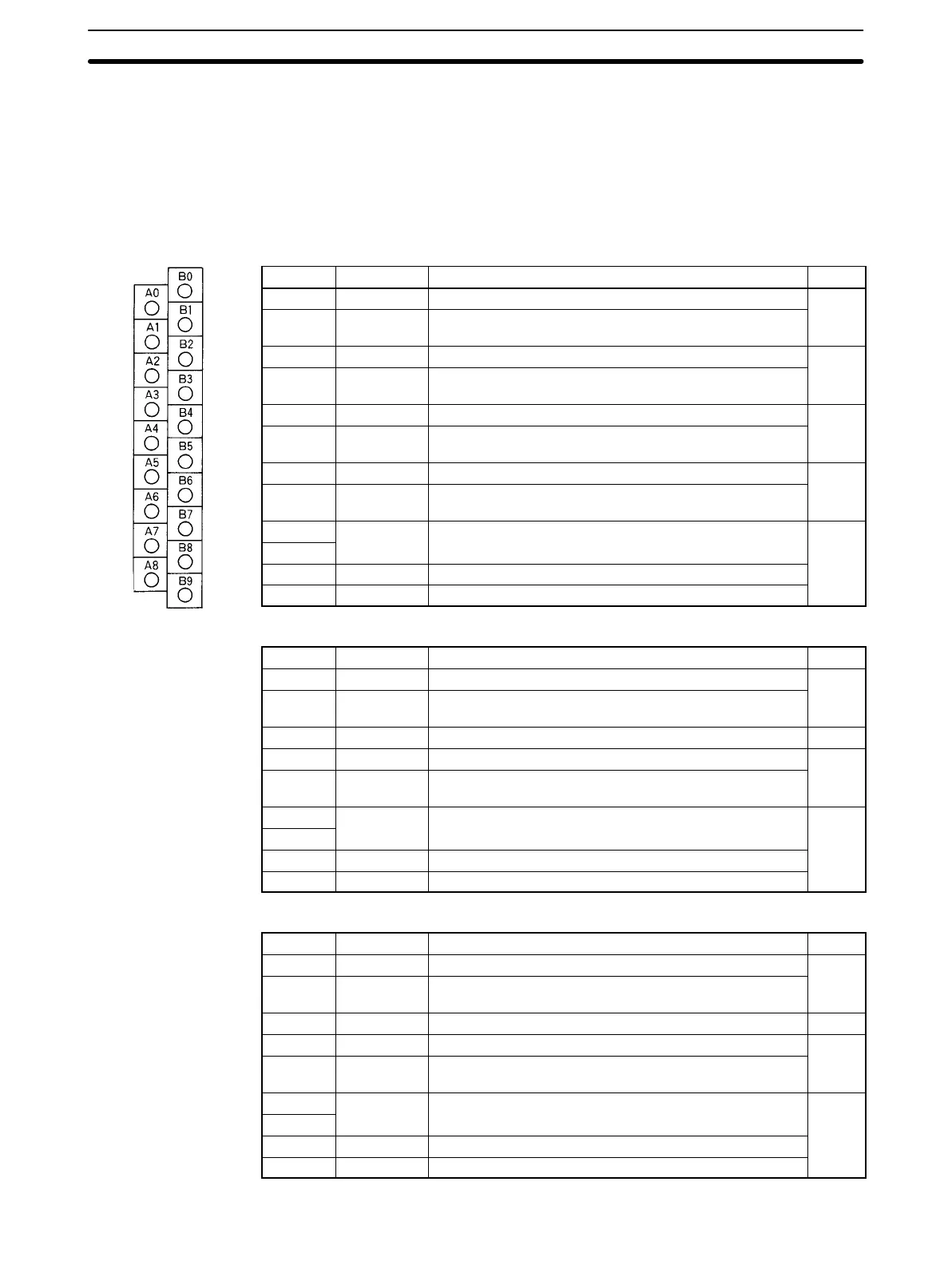 B0
A0
B1
A1
B2
A2
B3
A3
B4
A4
B5
A5
B6
A6
B7
A7
B8
A8
B9